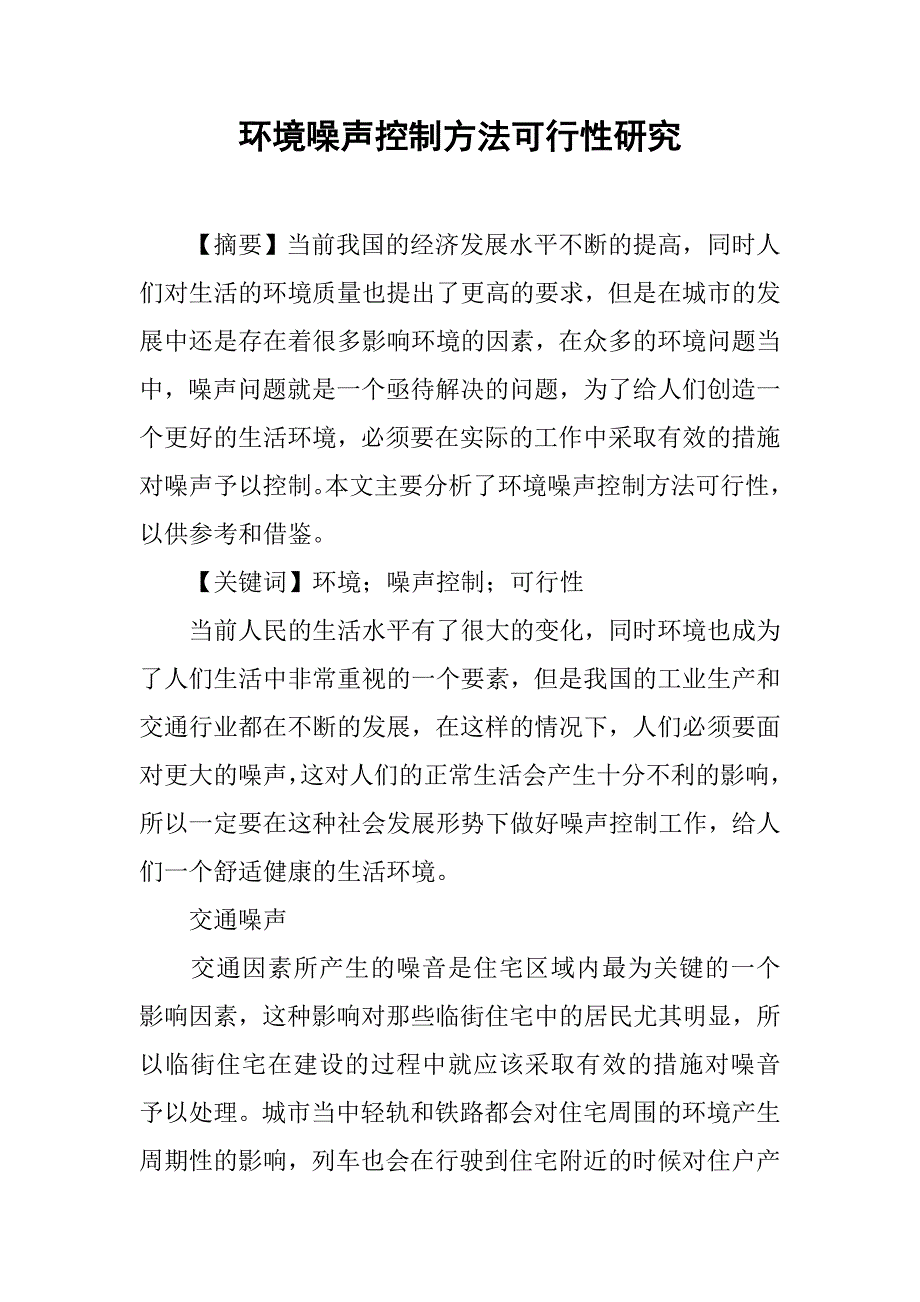 环境噪声控制方法可行性研究

【摘要】当前我国的经济发展水平不断的提高，同时人们对生活的环境质量也提出了更高的要求，但是在城市的发展中还是存在着很多影响环境的因素，在众多的环境问题当中，噪声问题就是一个亟待解决的问题，为了给人们创造一个更好的生活环境，必须要在实际的工作中采取有效的措施对噪声予以控制。本文主要分析了环境噪声控制方法可行性，以供参考和借鉴。

【关键词】环境；噪声控制；可行性

当前人民的生活水平有了很大的变化，同时环境也成为了人们生活中非常重视的一个要素，但是我国的工业生产和交通行业都在不断的发展，在这样的情况下，人们必须要面对更大的噪声，这对人们的正常生活会产生十分不利的影响，所以一定要在这种社会发展形势下做好噪声控制工作，给人们一个舒适健康的生活环境。

交通噪声

交通因素所产生的噪音是住宅区域内最为关键的一个影响因素，这种影响对那些临街住宅中的居民尤其明显，所以临街住宅在建设的过程中就应该采取有效的措施对噪音予以处理。城市当中轻轨和铁路都会对住宅周围的环境产生周期性的影响，列车也会在行驶到住宅附近的时候对住户产